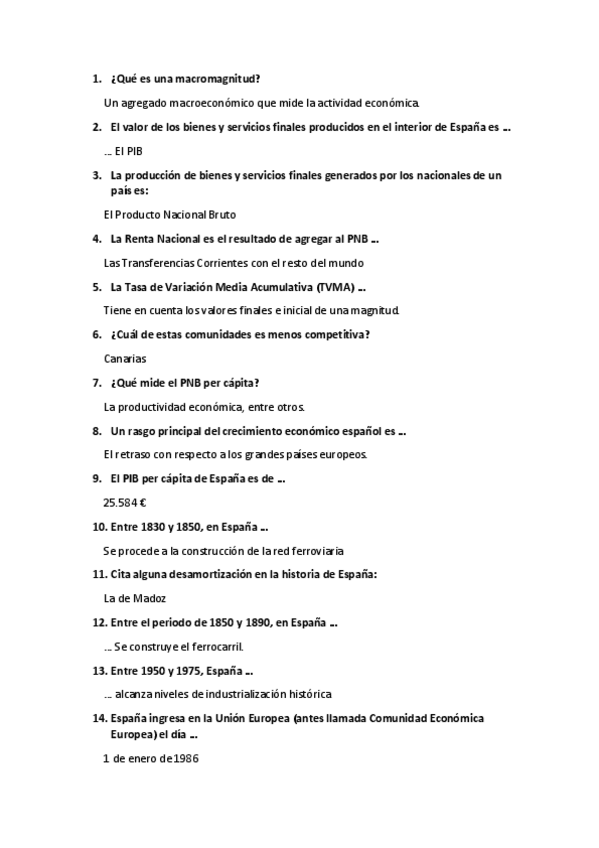 1. ¿Qué es una macromagnitud?

Un agregado macroeconómico que mide la actividad económica.

2. El valor de los bienes y servicios finales producidos en el interior de España es …

… El PIB

3. La producción de bienes y servicios finales generados por los nacionales de un país es:

El Producto Nacional Bruto

4. La Renta Nacional es el resultado de agregar al PNB …

Las Transferencias Corrientes con el resto del mundo

5. La Tasa de Variación Media Acumulativa (TVMA) …

Tiene en cuenta los valores finales e inicial de una magnitud.

6. ¿Cuál de estas comunidades es menos competitiva?

Canarias

7. ¿Qué mide el PNB per cápita?

La productividad económica, entre otros.

8. Un rasgo principal del crecimiento económico español es …

El retraso con respecto a los grandes países europeos.

9. El PIB per cápita de España es de …

25.584 €

10. Entre 1830 y 1850, en España …

Se procede a la construcción de la red ferroviaria

11. Cita alguna desamortización en la historia de España:

La de Madoz

12. Entre el periodo de 1850 y 1890, en España …

… Se construye el ferrocarril.

13. Entre 1950 y 1975, España …

… alcanza niveles de industrialización histórica

14. España ingresa en la Unión Europea (antes llamada Comunidad Económica Europea) el día …

1 de enero de 1986